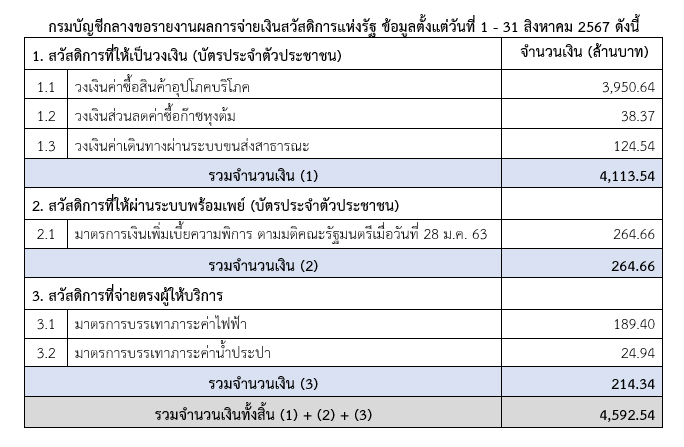 กรมบัญชีกลางขอรายงานผลการจ่ายเงินสวัสดิการแห่งรัฐ ข้อมูลตั้งแต่วันที่ 1 - 31 สิงหาคม 2567 ดังนี้

| 1. สวัสดิการที่ให้เป็นวงเงิน (บัตรประจำตัวประชาชน) | | จำนวนเงิน (ล้านบาท) |
|---|---|---|
| 1.1 | วงเงินค่าซื้อสินค้าอุปโภคบริโภค | 3,950.64 |
| 1.2 | วงเงินส่วนลดค่าซื้อก๊าซหุงต้ม | 38.37 |
| 1.3 | วงเงินค่าเดินทางผ่านระบบขนส่งสาธารณะ | 124.54 |
| รวมจำนวนเงิน (1) | | 4,113.54 |
| 2. สวัสดิการที่ให้ผ่านระบบพร้อมเพย์ (บัตรประจำตัวประชาชน) | | |
| 2.1 | มาตรการเงินเพิ่มเบี้ยความพิการ ตามมติคณะรัฐมนตรีเมื่อวันที่ 28 ม.ค. 63 | 264.66 |
| รวมจำนวนเงิน (2) | | 264.66 |
| 3. สวัสดิการที่จ่ายตรงผู้ให้บริการ | | |
| 3.1 | มาตรการบรรเทาภาระค่าไฟฟ้า | 189.40 |
| 3.2 | มาตรการบรรเทาภาระค่าน้ำประปา | 24.94 |
| รวมจำนวนเงิน (3) | | 214.34 |
| รวมจำนวนเงินทั้งสิ้น (1) + (2) + (3) | | 4,592.54 |